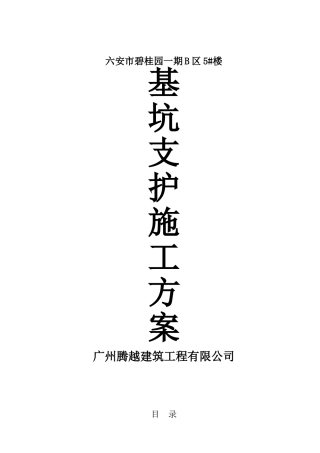 六安市碧桂园一期B区 5#楼

基坑支护施工方案

广州腾越建筑工程有限公司

目 录